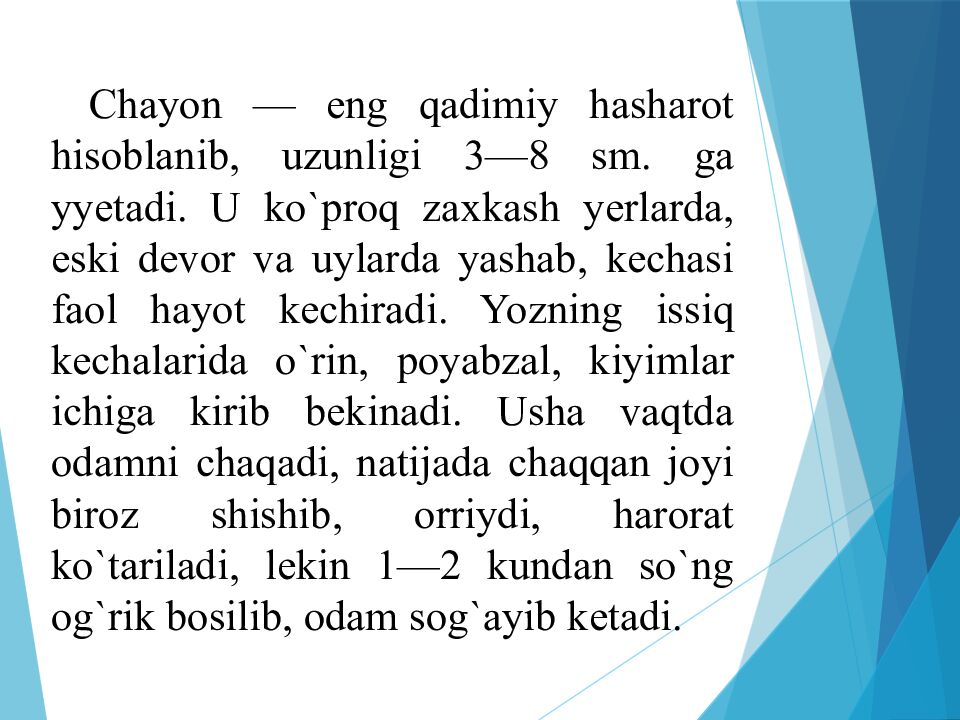 Chayon — eng qadimiy hasharot hisoblanib, uzunligi 3—8 sm. ga yyetadi. U ko`proq zaxkash yerlarda, eski devor va uylarda yashab, kechasi faol hayot kechiradi. Yozning issiq kechalarida o`rin, poyabzal, kiyimlar ichiga kirib bekinadi. Usha vaqtda odamni chaqadi, natijada chaqqan joyi biroz shishib, orriydi, harorat ko`tariladi, lekin 1—2 kundan so`ng og`rik bosilib, odam sog`ayib ketadi.